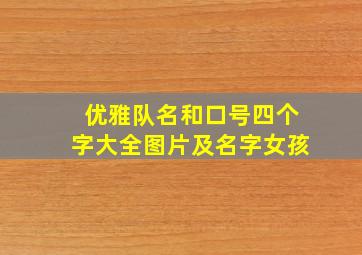 优雅队名和口号四个字大全图片及名字女孩